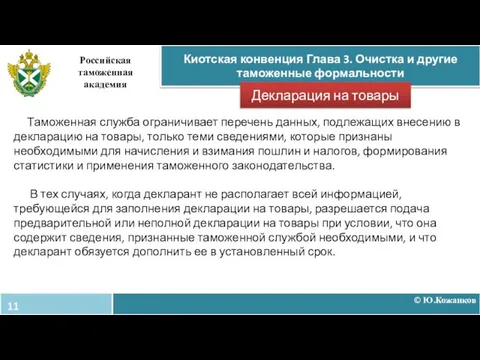 Российская таможенная академия

Киотская конвенция Глава 3. Очистка и другие таможенные формальности

Декларация на товары

Таможенная служба ограничивает перечень данных, подлежащих внесению в декларацию на товары, только теми сведениями, которые признаны необходимыми для начисления и взимания пошлин и налогов, формирования статистики и применения таможенного законодательства.

В тех случаях, когда декларант не располагает всей информацией, требующейся для заполнения декларации на товары, разрешается подача предварительной или неполной декларации на товары при условии, что она содержит сведения, признанные таможенной службой необходимыми, и что декларант обязуется дополнить ее в установленный срок.

11

© Ю.Кожанков